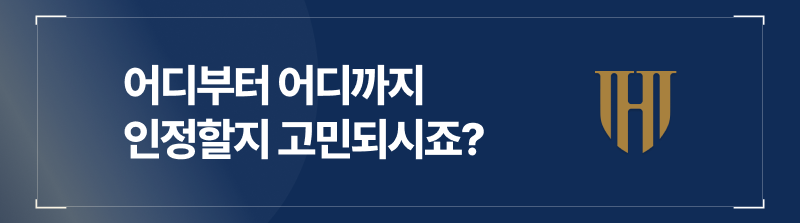 어디부터 어디까지
인정할지 고민되시죠?